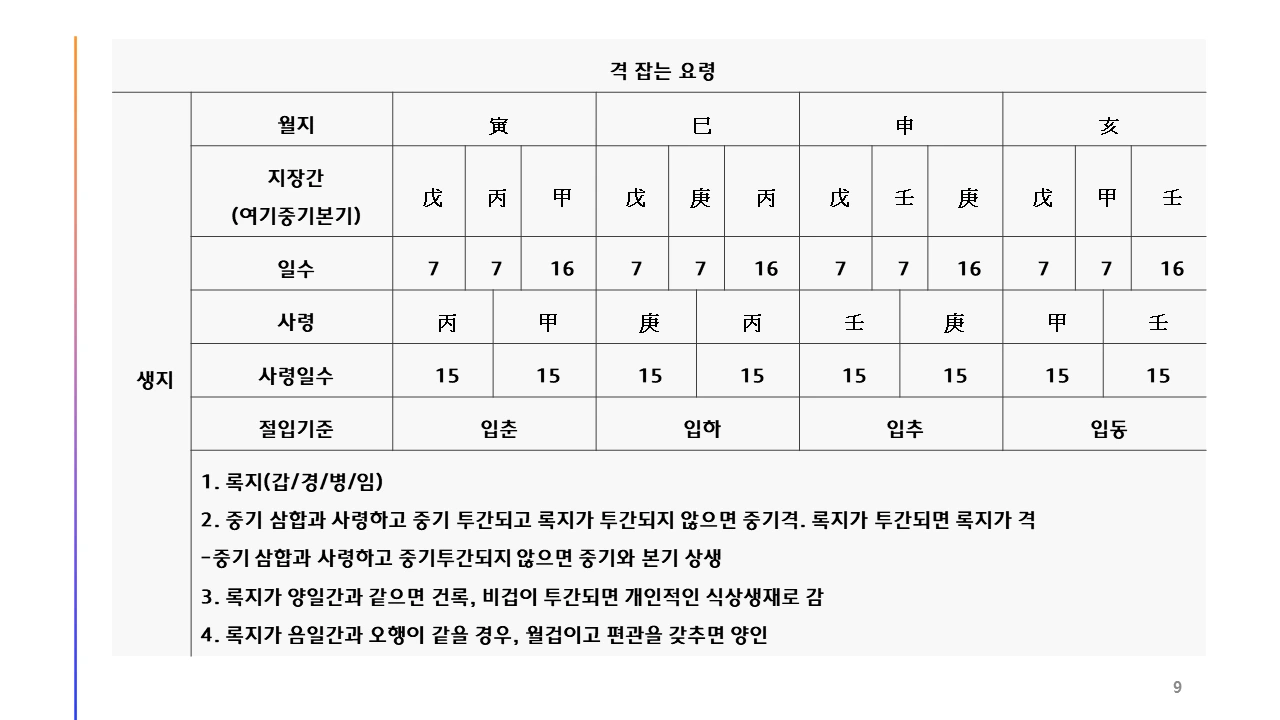 격 잡는 요령

| 생지 | 월지 | 寅 | | | 巳 | | | 申 | | | 亥 | | |
|---|---|---|---|---|---|---|---|---|---|---|---|---|---|
| | 지장간 (여기중기본기) | 戊 | 丙 | 甲 | 戊 | 庚 | 丙 | 戊 | 壬 | 庚 | 戊 | 甲 | 壬 |
| | 일수 | 7 | 7 | 16 | 7 | 7 | 16 | 7 | 7 | 16 | 7 | 7 | 16 |
| | 사령 | 丙 | | 甲 | 庚 | | 丙 | 壬 | | 庚 | 甲 | | 壬 |
| | 사령일수 | 15 | | 15 | 15 | | 15 | 15 | | 15 | 15 | | 15 |
| | 절입기준 | 입춘 | | | 입하 | | | 입추 | | | 입동 | | |

1. 록지(갑/경/병/임)
2. 중기 삼합과 사령하고 중기 투간되고 록지가 투간되지 않으면 중기격. 록지가 투간되면 록지가 격
-중기 삼합과 사령하고 중기투간되지 않으면 중기와 본기 상생
3. 록지가 양일간과 같으면 건록, 비겁이 투간되면 개인적인 식상생재로 감
4. 록지가 음일간과 오행이 같을 경우, 월겁이고 편관을 갖추면 양인

9